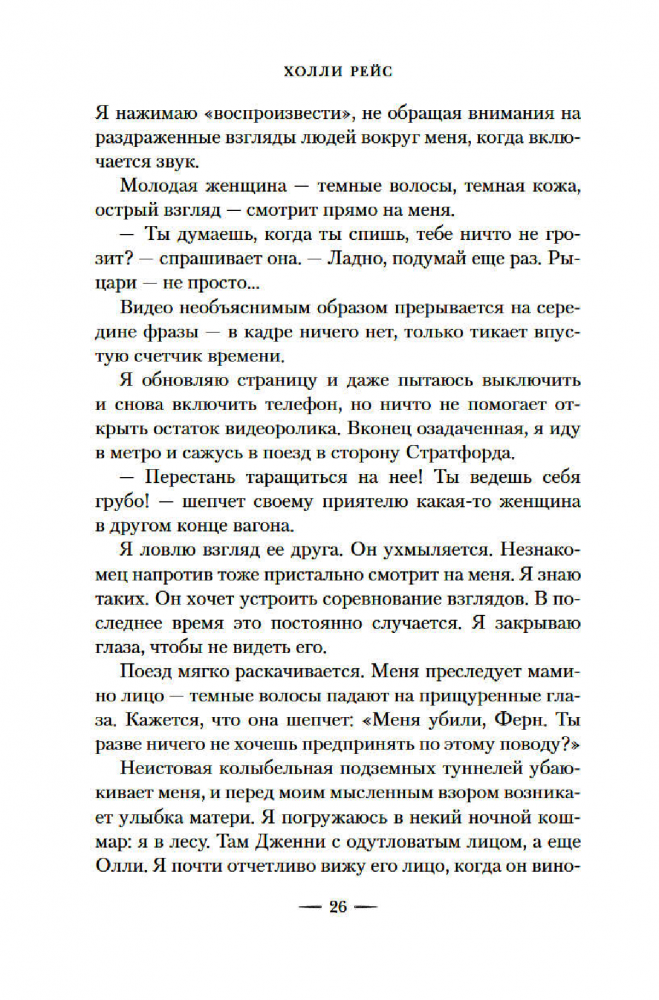 ХОЛЛИ РЕЙС

Я нажимаю «воспроизвести», не обращая внимания на раздраженные взгляды людей вокруг меня, когда включается звук.

Молодая женщина — темные волосы, темная кожа, острый взгляд — смотрит прямо на меня.

— Ты думаешь, когда ты спишь, тебе ничто не грозит? — спрашивает она. — Ладно, подумай еще раз. Рыцари — не просто...

Видео необъяснимым образом прерывается на середине фразы — в кадре ничего нет, только тикает впустую счетчик времени.

Я обновляю страницу и даже пытаюсь выключить и снова включить телефон, но ничто не помогает открыть остаток видеоролика. Вконец озадаченная, я иду в метро и сажусь в поезд в сторону Стратфорда.

— Перестань таращиться на нее! Ты ведешь себя грубо! — шепчет своему приятелю какая-то женщина в другом конце вагона.

Я ловлю взгляд ее друга. Он ухмыляется. Незнакомец напротив тоже пристально смотрит на меня. Я знаю таких. Он хочет устроить соревнование взглядов. В последнее время это постоянно случается. Я закрываю глаза, чтобы не видеть его.

Поезд мягко раскачивается. Меня преследует мамино лицо — темные волосы падают на прищуренные глаза. Кажется, что она шепчет: «Меня убили, Ферн. Ты разве ничего не хочешь предпринять по этому поводу?»

Неистовая колыбельная подземных туннелей убаюкивает меня, и перед моим мысленным взором возникает улыбка матери. Я погружаюсь в некий ночной кошмар: я в лесу. Там Дженни с одутловатым лицом, а еще Олли. Я почти отчетливо вижу его лицо, когда он вино-

— 26 —